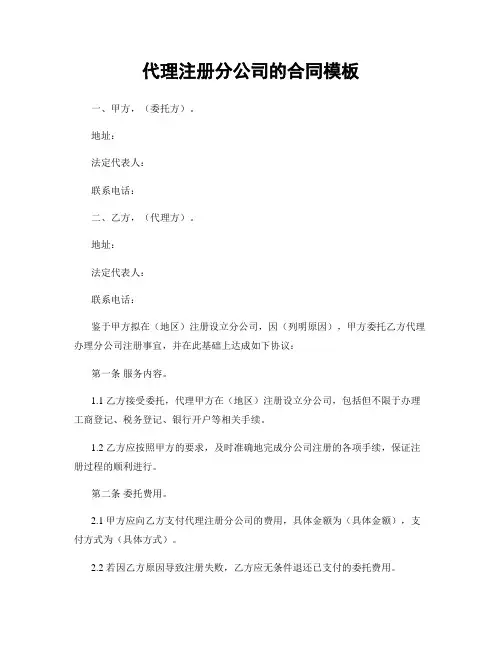 代理注册分公司的合同模板

一、甲方，（委托方）。

地址：

法定代表人：

联系电话：

二、乙方，（代理方）。

地址：

法定代表人：

联系电话：

鉴于甲方拟在（地区）注册设立分公司，因（列明原因），甲方委托乙方代理办理分公司注册事宜，并在此基础上达成如下协议：

第一条 服务内容。

1.1 乙方接受委托，代理甲方在（地区）注册设立分公司，包括但不限于办理工商登记、税务登记、银行开户等相关手续。

1.2 乙方应按照甲方的要求，及时准确地完成分公司注册的各项手续，保证注册过程的顺利进行。

第二条 委托费用。

2.1 甲方应向乙方支付代理注册分公司的费用，具体金额为（具体金额），支付方式为（具体方式）。

2.2 若因乙方原因导致注册失败，乙方应无条件退还已支付的委托费用。